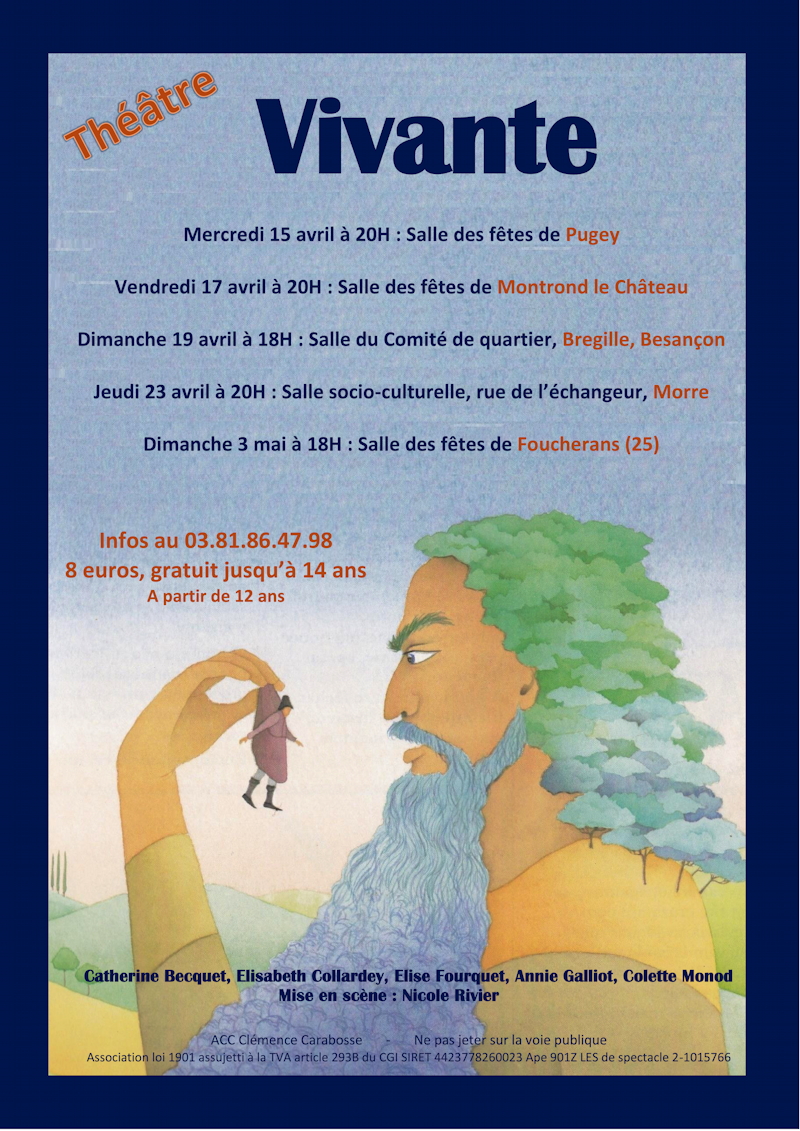 Théâtre

Vivante

Mercredi 15 avril à 20H : Salle des fêtes de Pugey

Vendredi 17 avril à 20H : Salle des fêtes de Montrond le Château

Dimanche 19 avril à 18H : Salle du Comité de quartier, Bregille, Besançon

Jeudi 23 avril à 20H : Salle socio-culturelle, rue de l'échangeur, Morre

Dimanche 3 mai à 18H : Salle des fêtes de Foucherans (25)

Infos au 03.81.86.47.98
8 euros, gratuit jusqu'à 14 ans
A partir de 12 ans

Catherine Becquet, Elisabeth Collardey, Elise Fourquet, Annie Galliot, Colette Monod
Mise en scène : Nicole Rivier

ACC Clémence Carabosse - Ne pas jeter sur la voie publique
Association loi 1901 assujetti à la TVA article 293B du CGI SIRET 4423778260023 Ape 901Z LES de spectacle 2-1015766